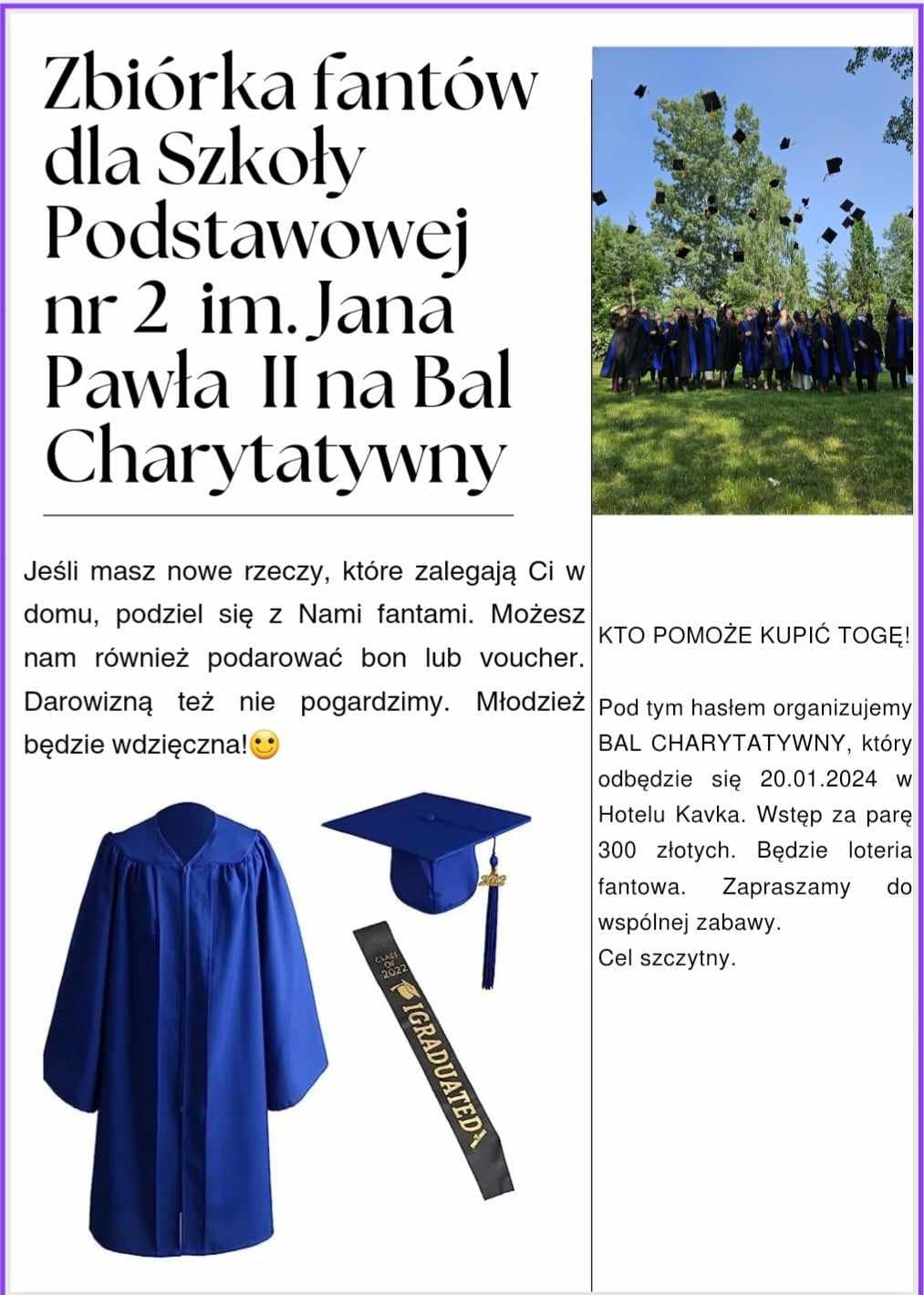 Zbiórka fantów dla Szkoły Podstawowej nr 2 im. Jana Pawła II na Bal Charytatywny

Jeśli masz nowe rzeczy, które zalegają Ci w domu, podziel się z Nami fantami. Możesz nam również podarować bon lub voucher. Darowizną też nie pogardzimy. Młodzież będzie wdzięczna!🙂

2022

CLASS OF 2022

I GRADUATED

KTO POMOŻE KUPIĆ TOGĘ!

Pod tym hasłem organizujemy BAL CHARYTATYWNY, który odbędzie się 20.01.2024 w Hotelu Kavka. Wstęp za parę 300 złotych. Będzie loteria fantowa. Zapraszamy do wspólnej zabawy.
Cel szczytny.